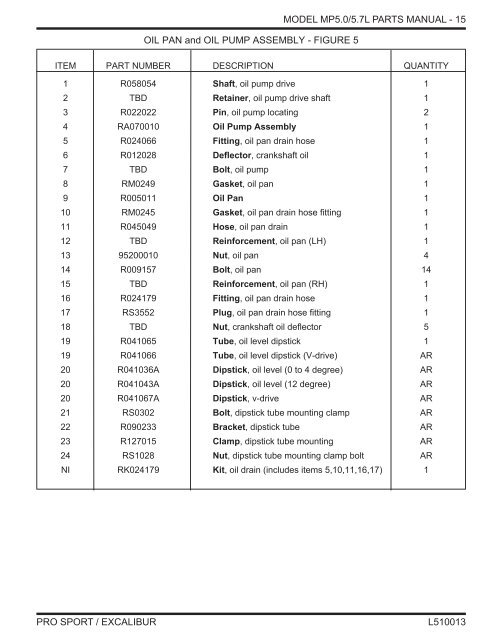 MODEL MP5.0/5.7L PARTS MANUAL - 15

OIL PAN and OIL PUMP ASSEMBLY - FIGURE 5

| ITEM | PART NUMBER | DESCRIPTION | QUANTITY |
|---|---|---|---|
| 1 | R058054 | Shaft, oil pump drive | 1 |
| 2 | TBD | Retainer, oil pump drive shaft | 1 |
| 3 | R022022 | Pin, oil pump locating | 2 |
| 4 | RA070010 | Oil Pump Assembly | 1 |
| 5 | R024066 | Fitting, oil pan drain hose | 1 |
| 6 | R012028 | Deflector, crankshaft oil | 1 |
| 7 | TBD | Bolt, oil pump | 1 |
| 8 | RM0249 | Gasket, oil pan | 1 |
| 9 | R005011 | Oil Pan | 1 |
| 10 | RM0245 | Gasket, oil pan drain hose fitting | 1 |
| 11 | R045049 | Hose, oil pan drain | 1 |
| 12 | TBD | Reinforcement, oil pan (LH) | 1 |
| 13 | 95200010 | Nut, oil pan | 4 |
| 14 | R009157 | Bolt, oil pan | 14 |
| 15 | TBD | Reinforcement, oil pan (RH) | 1 |
| 16 | R024179 | Fitting, oil pan drain hose | 1 |
| 17 | RS3552 | Plug, oil pan drain hose fitting | 1 |
| 18 | TBD | Nut, crankshaft oil deflector | 5 |
| 19 | R041065 | Tube, oil level dipstick | 1 |
| 19 | R041066 | Tube, oil level dipstick (V-drive) | AR |
| 20 | R041036A | Dipstick, oil level (0 to 4 degree) | AR |
| 20 | R041043A | Dipstick, oil level (12 degree) | AR |
| 20 | R041067A | Dipstick, v-drive | AR |
| 21 | RS0302 | Bolt, dipstick tube mounting clamp | AR |
| 22 | R090233 | Bracket, dipstick tube | AR |
| 23 | R127015 | Clamp, dipstick tube mounting | AR |
| 24 | RS1028 | Nut, dipstick tube mounting clamp bolt | AR |
| NI | RK024179 | Kit, oil drain (includes items 5,10,11,16,17) | 1 |

PRO SPORT / EXCALIBUR

L510013